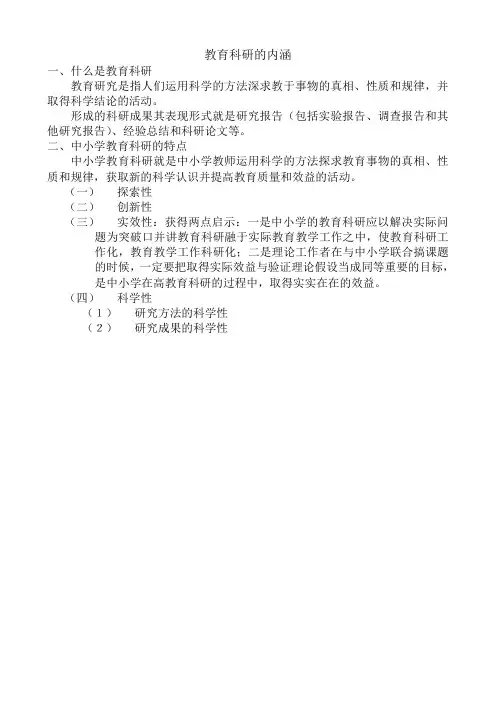 教育科研的内涵

一、什么是教育科研

教育研究是指人们运用科学的方法深求教于事物的真相、性质和规律，并取得科学结论的活动。

形成的科研成果其表现形式就是研究报告（包括实验报告、调查报告和其他研究报告）、经验总结和科研论文等。

二、中小学教育科研的特点

中小学教育科研就是中小学教师运用科学的方法探求教育事物的真相、性质和规律，获取新的科学认识并提高教育质量和效益的活动。

（一）　探索性

（二）　创新性

（三）　实效性：获得两点启示：一是中小学的教育科研应以解决实际问题为突破口并讲教育科研融于实际教育教学工作之中，使教育科研工作化，教育教学工作科研化；二是理论工作者在与中小学联合搞课题的时候，一定要把取得实际效益与验证理论假设当成同等重要的目标，是中小学在高教育科研的过程中，取得实实在在的效益。

（四）　科学性

（1）　研究方法的科学性

（2）　研究成果的科学性